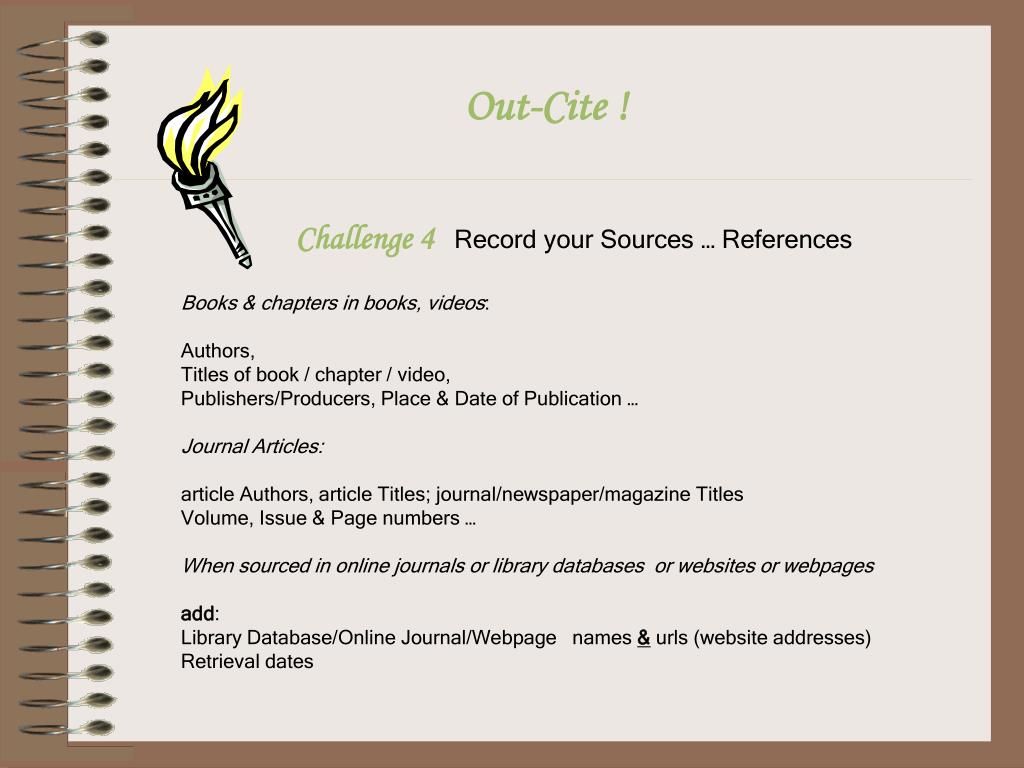 Out-Cite !

Challenge 4 Record your Sources … References

Books & chapters in books, videos:

Authors,
Titles of book / chapter / video,
Publishers/Producers, Place & Date of Publication …

Journal Articles:

article Authors, article Titles; journal/newspaper/magazine Titles
Volume, Issue & Page numbers …

When sourced in online journals or library databases or websites or webpages

add:
Library Database/Online Journal/Webpage names & urls (website addresses)
Retrieval dates